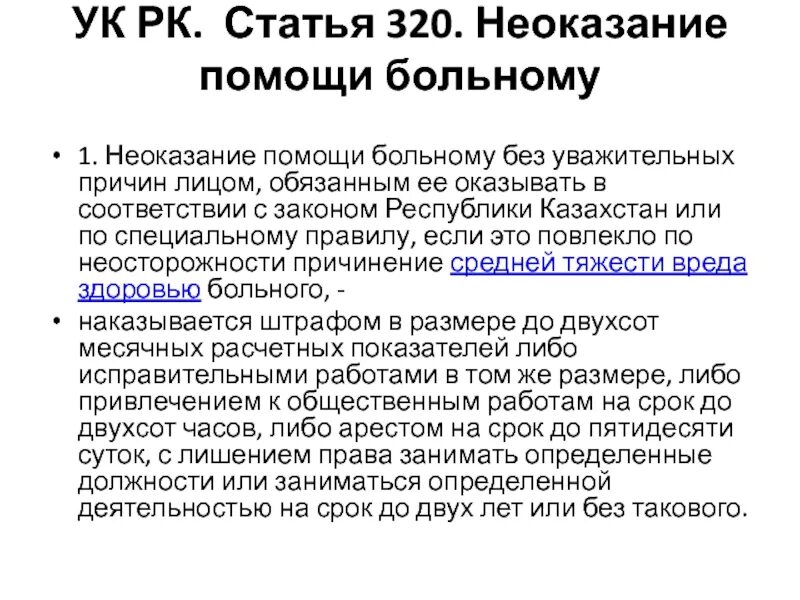 УК РК. Статья 320. Неоказание помощи больному

• 1. Неоказание помощи больному без уважительных причин лицом, обязанным ее оказывать в соответствии с законом Республики Казахстан или по специальному правилу, если это повлекло по неосторожности причинение средней тяжести вреда здоровью больного, -

• наказывается штрафом в размере до двухсот месячных расчетных показателей либо исправительными работами в том же размере, либо привлечением к общественным работам на срок до двухсот часов, либо арестом на срок до пятидесяти суток, с лишением права занимать определенные должности или заниматься определенной деятельностью на срок до двух лет или без такового.